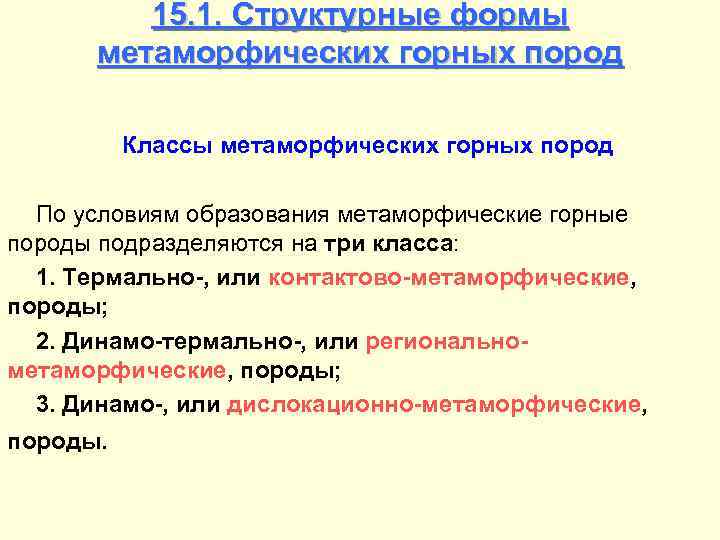 15.1. Структурные формы метаморфических горных пород

Классы метаморфических горных пород

По условиям образования метаморфические горные породы подразделяются на три класса:

1. Термально-, или контактово-метаморфические, породы;

2. Динамо-термально-, или регионально-метаморфические, породы;

3. Динамо-, или дислокационно-метаморфические, породы.